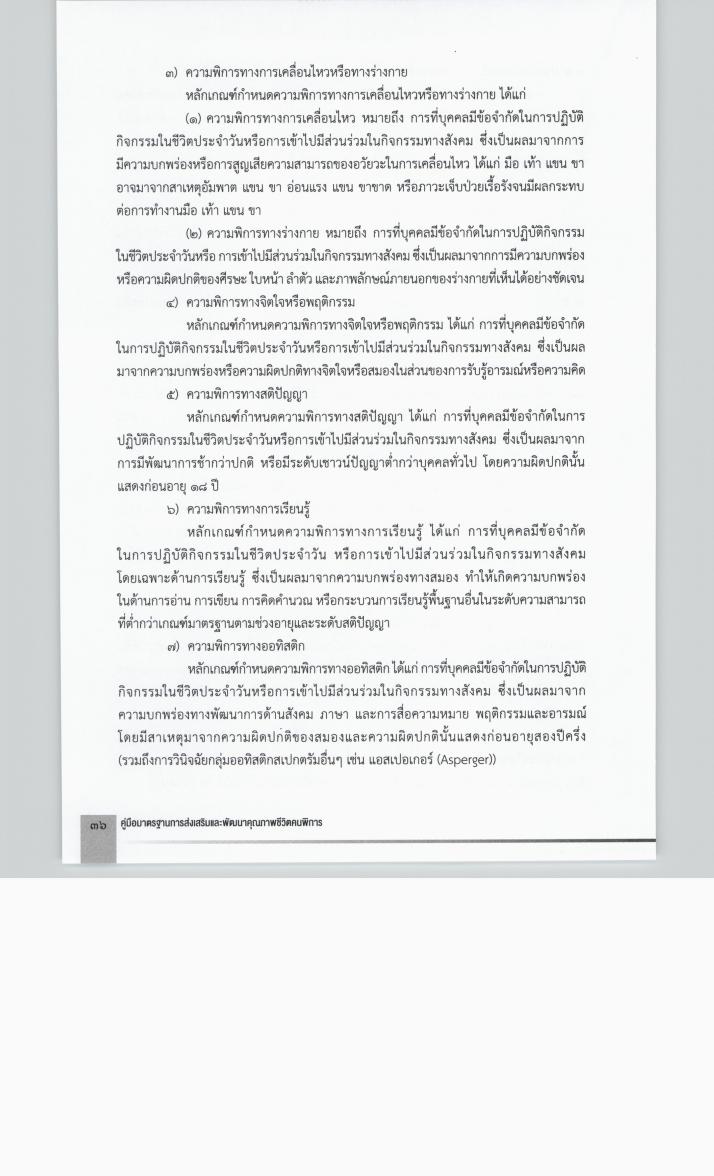 ๓) ความพิการทางการเคลื่อนไหวหรือทางร่างกาย

หลักเกณฑ์กำหนดความพิการทางการเคลื่อนไหวหรือทางร่างกาย ได้แก่

(๑) ความพิการทางการเคลื่อนไหว หมายถึง การที่บุคคลมีข้อจำกัดในการปฏิบัติกิจกรรมในชีวิตประจำวันหรือการเข้าไปมีส่วนร่วมในกิจกรรมทางสังคม ซึ่งเป็นผลมาจากการมีความบกพร่องหรือการสูญเสียความสามารถของอวัยวะในการเคลื่อนไหว ได้แก่ มือ เท้า แขน ขา อาจมาจากสาเหตุอัมพาต แขน ขา อ่อนแรง แขน ขาขาด หรือภาวะเจ็บป่วยเรื้อรังจนมีผลกระทบต่อการทำงานมือ เท้า แขน ขา

(๒) ความพิการทางร่างกาย หมายถึง การที่บุคคลมีข้อจำกัดในการปฏิบัติกิจกรรมในชีวิตประจำวันหรือ การเข้าไปมีส่วนร่วมในกิจกรรมทางสังคม ซึ่งเป็นผลมาจากการมีความบกพร่องหรือความผิดปกติของศีรษะ ใบหน้า ลำตัว และภาพลักษณ์ภายนอกของร่างกายที่เห็นได้อย่างชัดเจน

๔) ความพิการทางจิตใจหรือพฤติกรรม

หลักเกณฑ์กำหนดความพิการทางจิตใจหรือพฤติกรรม ได้แก่ การที่บุคคลมีข้อจำกัดในการปฏิบัติกิจกรรมในชีวิตประจำวันหรือการเข้าไปมีส่วนร่วมในกิจกรรมทางสังคม ซึ่งเป็นผลมาจากความบกพร่องหรือความผิดปกติทางจิตใจหรือสมองในส่วนของการรับรู้อารมณ์หรือความคิด

๕) ความพิการทางสติปัญญา

หลักเกณฑ์กำหนดความพิการทางสติปัญญา ได้แก่ การที่บุคคลมีข้อจำกัดในการปฏิบัติกิจกรรมในชีวิตประจำวันหรือการเข้าไปมีส่วนร่วมในกิจกรรมทางสังคม ซึ่งเป็นผลมาจากการมีพัฒนาการช้ากว่าปกติ หรือมีระดับเชาวน์ปัญญาต่ำกว่าบุคคลทั่วไป โดยความผิดปกตินั้นแสดงก่อนอายุ ๑๘ ปี

๖) ความพิการทางการเรียนรู้

หลักเกณฑ์กำหนดความพิการทางการเรียนรู้ ได้แก่ การที่บุคคลมีข้อจำกัดในการปฏิบัติกิจกรรมในชีวิตประจำวัน หรือการเข้าไปมีส่วนร่วมในกิจกรรมทางสังคม โดยเฉพาะด้านการเรียนรู้ ซึ่งเป็นผลมาจากความบกพร่องทางสมอง ทำให้เกิดความบกพร่องในด้านการอ่าน การเขียน การคิดคำนวณ หรือกระบวนการเรียนรู้พื้นฐานอื่นในระดับความสามารถที่ต่ำกว่าเกณฑ์มาตรฐานตามช่วงอายุและระดับสติปัญญา

๗) ความพิการทางออทิสติก

หลักเกณฑ์กำหนดความพิการทางออทิสติก ได้แก่ การที่บุคคลมีข้อจำกัดในการปฏิบัติกิจกรรมในชีวิตประจำวันหรือการเข้าไปมีส่วนร่วมในกิจกรรมทางสังคม ซึ่งเป็นผลมาจากความบกพร่องทางพัฒนาการด้านสังคม ภาษา และการสื่อความหมาย พฤติกรรมและอารมณ์ โดยมีสาเหตุมาจากความผิดปกติของสมองและความผิดปกตินั้นแสดงก่อนอายุสองปีครึ่ง (รวมถึงการวินิจฉัยกลุ่มออทิสติกสเปกตรัมอื่นๆ เช่น แอสเปอเกอร์ (Asperger))

๓๖ คู่มือมาตรฐานการส่งเสริมและพัฒนาคุณภาพชีวิตคนพิการ